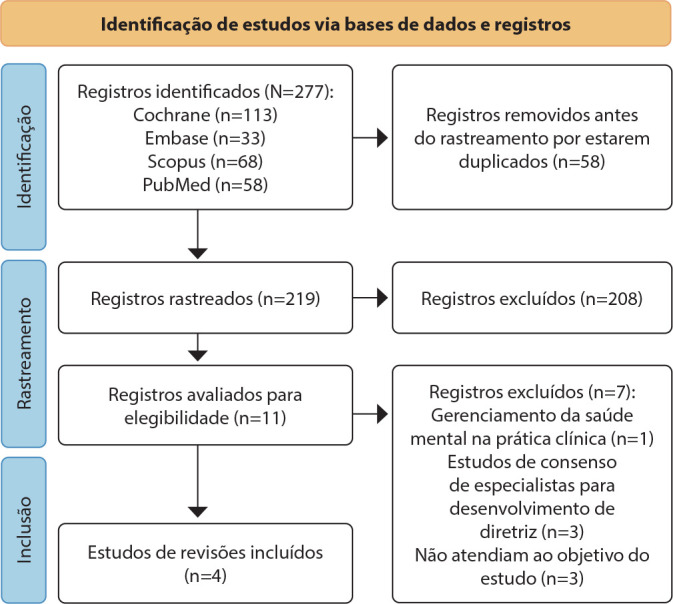 Identificação de estudos via bases de dados e registros

Identificação

Registros identificados (N=277):
Cochrane (n=113)
Embase (n=33)
Scopus (n=68)
PubMed (n=58)

Registros removidos antes do rastreamento por estarem duplicados (n=58)

Rastreamento

Registros rastreados (n=219)

Registros excluídos (n=208)

Registros avaliados para elegibilidade (n=11)

Registros excluídos (n=7):
Gerenciamento da saúde mental na prática clínica (n=1)
Estudos de consenso de especialistas para desenvolvimento de diretriz (n=3)
Não atendiam ao objetivo do estudo (n=3)

Inclusão

Estudos de revisões incluídos (n=4)